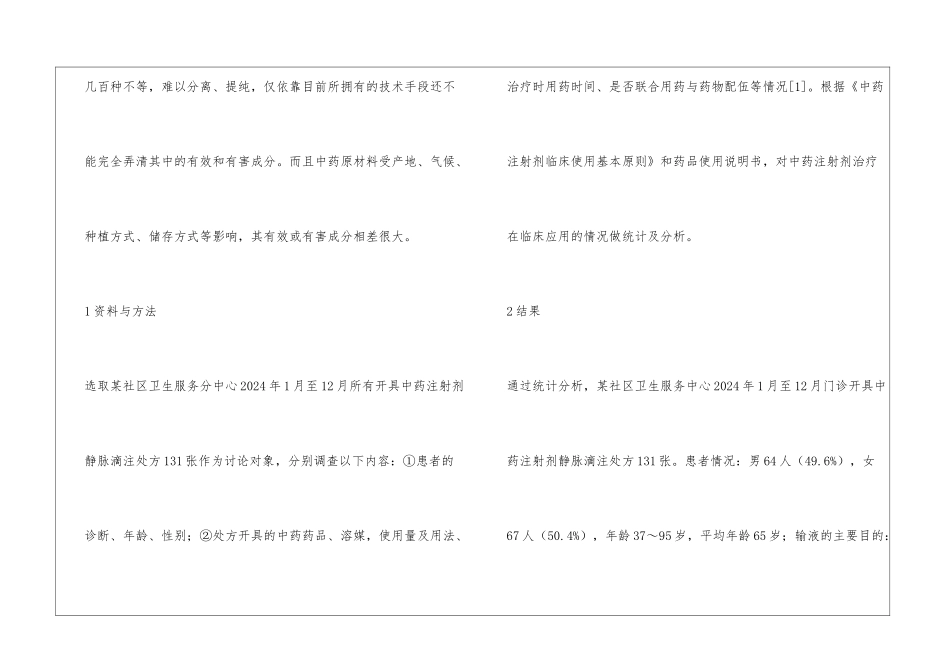 几百种不等，难以分离、提纯，仅依靠目前所拥有的技术手段还不能完全弄清其中的有效和有害成分。而且中药原材料受产地、气候、种植方式、储存方式等影响，其有效或有害成分相差很大。

1资料与方法

选取某社区卫生服务分中心2024年1月至12月所有开具中药注射剂静脉滴注处方131张作为讨论对象，分别调查以下内容：①患者的诊断、年龄、性别；②处方开具的中药药品、溶媒，使用量及用法、

治疗时用药时间、是否联合用药与药物配伍等情况[1]。根据《中药注射剂临床使用基本原则》和药品使用说明书，对中药注射剂治疗在临床应用的情况做统计及分析。

2结果

通过统计分析，某社区卫生服务中心2024年1月至12月门诊开具中药注射剂静脉滴注处方131张。患者情况：男64人（49.6%），女67人（50.4%），年龄37～95岁，平均年龄65岁；输液的主要目的：